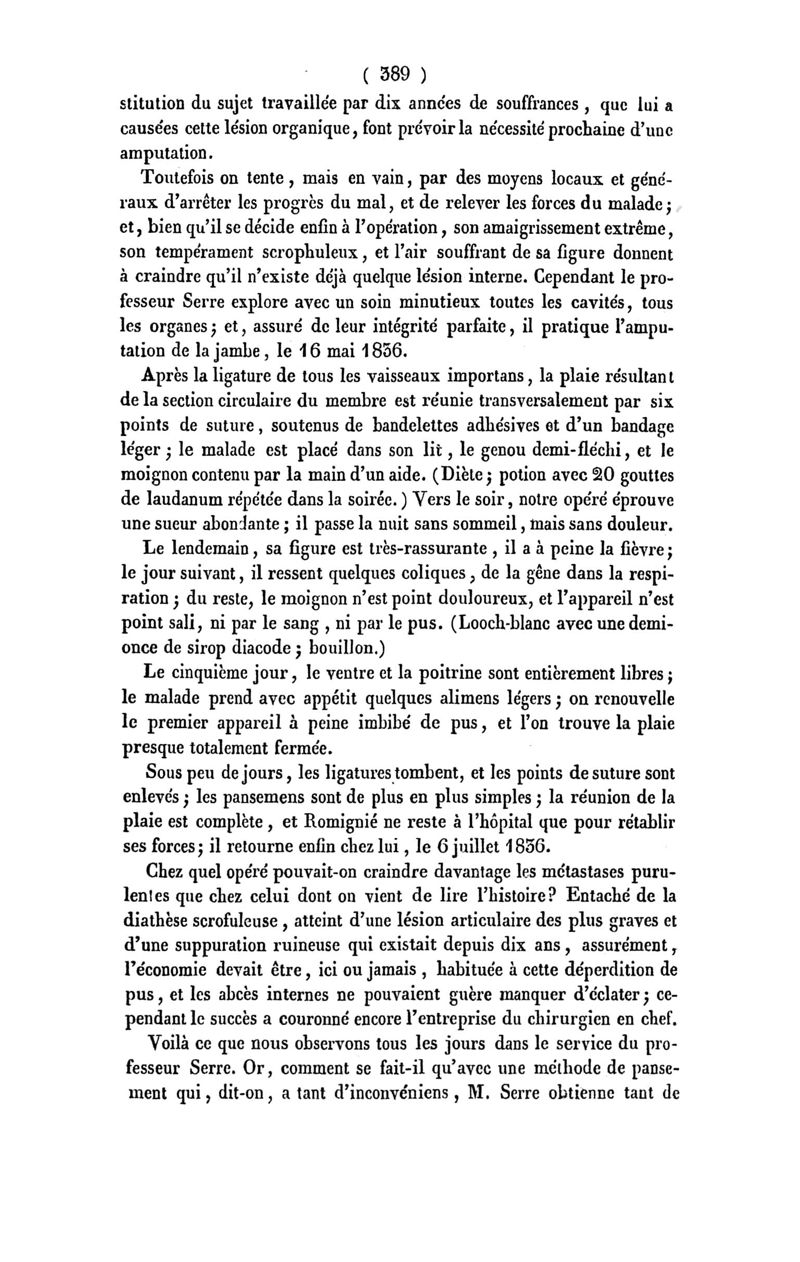 ( 389 )

stitution du sujet travaillée par dix années de souffrances, que lui a causées cette lésion organique, font prévoir la nécessité prochaine d'une amputation.

Toutefois on tente, mais en vain, par des moyens locaux et généraux d'arrêter les progrès du mal, et de relever les forces du malade; et, bien qu'il se décide enfin à l'opération, son amaigrissement extrême, son tempérament scrophuleux, et l'air souffrant de sa figure donnent à craindre qu'il n'existe déjà quelque lésion interne. Cependant le professeur Serre explore avec un soin minutieux toutes les cavités, tous les organes; et, assuré de leur intégrité parfaite, il pratique l'amputation de la jambe, le 16 mai 1836.

Après la ligature de tous les vaisseaux importans, la plaie résultant de la section circulaire du membre est réunie transversalement par six points de suture, soutenus de bandelettes adhésives et d'un bandage léger; le malade est placé dans son lit, le genou demi-fléchi, et le moignon contenu par la main d'un aide. (Diète; potion avec 20 gouttes de laudanum répétée dans la soirée.) Vers le soir, notre opéré éprouve une sueur abondante; il passe la nuit sans sommeil, mais sans douleur.

Le lendemain, sa figure est très-rassurante, il a à peine la fièvre; le jour suivant, il ressent quelques coliques, de la gêne dans la respiration; du reste, le moignon n'est point douloureux, et l'appareil n'est point sali, ni par le sang, ni par le pus. (Looch-blanc avec une demi-once de sirop diacode; bouillon.)

Le cinquième jour, le ventre et la poitrine sont entièrement libres; le malade prend avec appétit quelques alimens légers; on renouvelle le premier appareil à peine imbibé de pus, et l'on trouve la plaie presque totalement fermée.

Sous peu de jours, les ligatures tombent, et les points de suture sont enlevés; les pansemens sont de plus en plus simples; la réunion de la plaie est complète, et Romignié ne reste à l'hôpital que pour rétablir ses forces; il retourne enfin chez lui, le 6 juillet 1836.

Chez quel opéré pouvait-on craindre davantage les métastases purulentes que chez celui dont on vient de lire l'histoire? Entaché de la diathèse scrofuleuse, atteint d'une lésion articulaire des plus graves et d'une suppuration ruineuse qui existait depuis dix ans, assurément, l'économie devait être, ici ou jamais, habituée à cette déperdition de pus, et les abcès internes ne pouvaient guère manquer d'éclater; cependant le succès a couronné encore l'entreprise du chirurgien en chef.

Voilà ce que nous observons tous les jours dans le service du professeur Serre. Or, comment se fait-il qu'avec une méthode de pansement qui, dit-on, a tant d'inconvéniens, M. Serre obtienne tant de